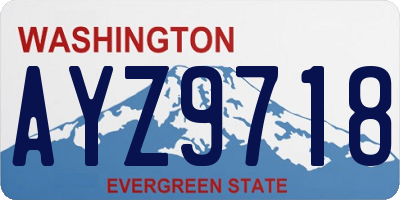 WASHINGTON

AYZ9718

EVERGREEN STATE